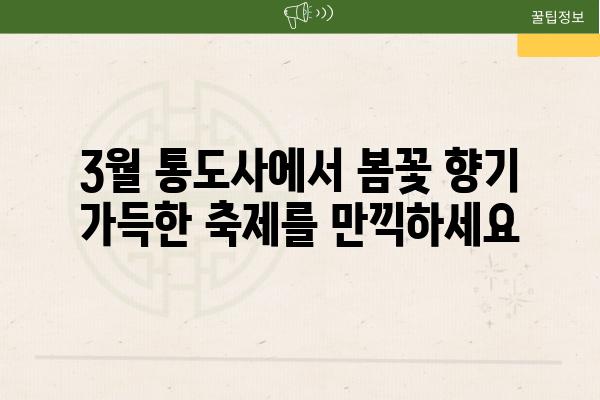 꿀팁정보

3월 통도사에서 봄꽃 향기 가득한 축제를 만끽하세요